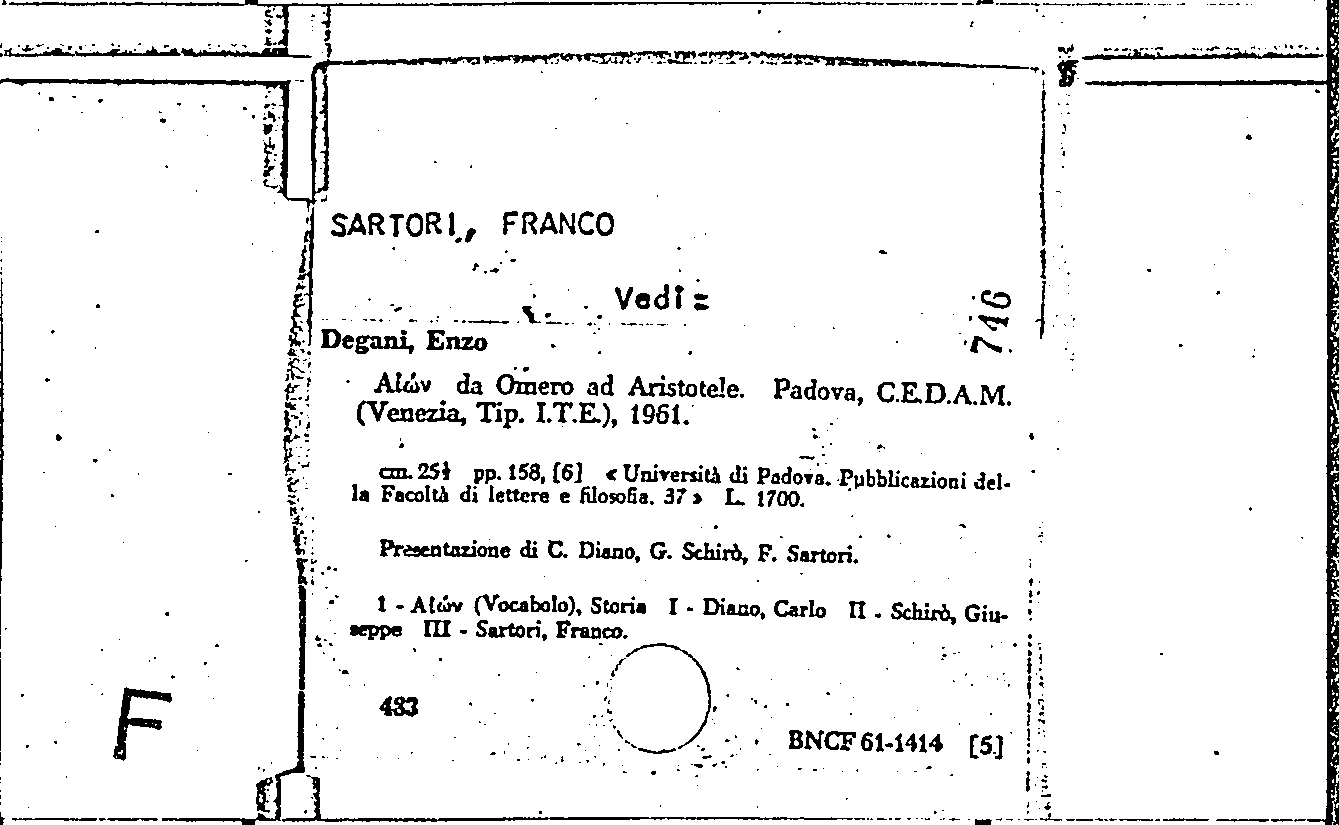 SARTORI, FRANCO

Vedi =

746

Degani, Enzo

Αἰών da Omero ad Aristotele. Padova, C.E.D.A.M. (Venezia, Tip. I.T.E.), 1961.

cm. 25½ pp. 158, [6] « Università di Padova. Pubblicazioni della Facoltà di lettere e filosofia. 37 » L. 1700.

Presentazione di C. Diano, G. Schirò, F. Sartori.

1 - Αἰών (Vocabolo), Storia I - Diano, Carlo II - Schirò, Giuseppe III - Sartori, Franco.

483

BNCF 61-1414 [5]

F